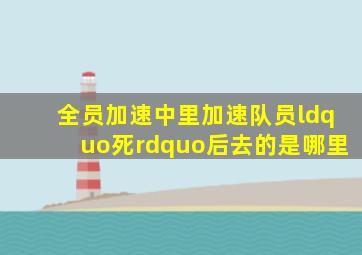 全员加速中里加速队员ldquo死rdquo后去的是哪里